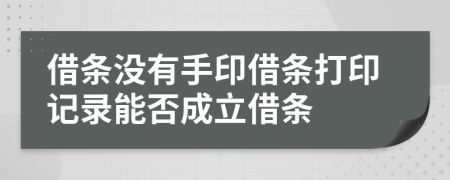 借条没有手印借条打印记录能否成立借条